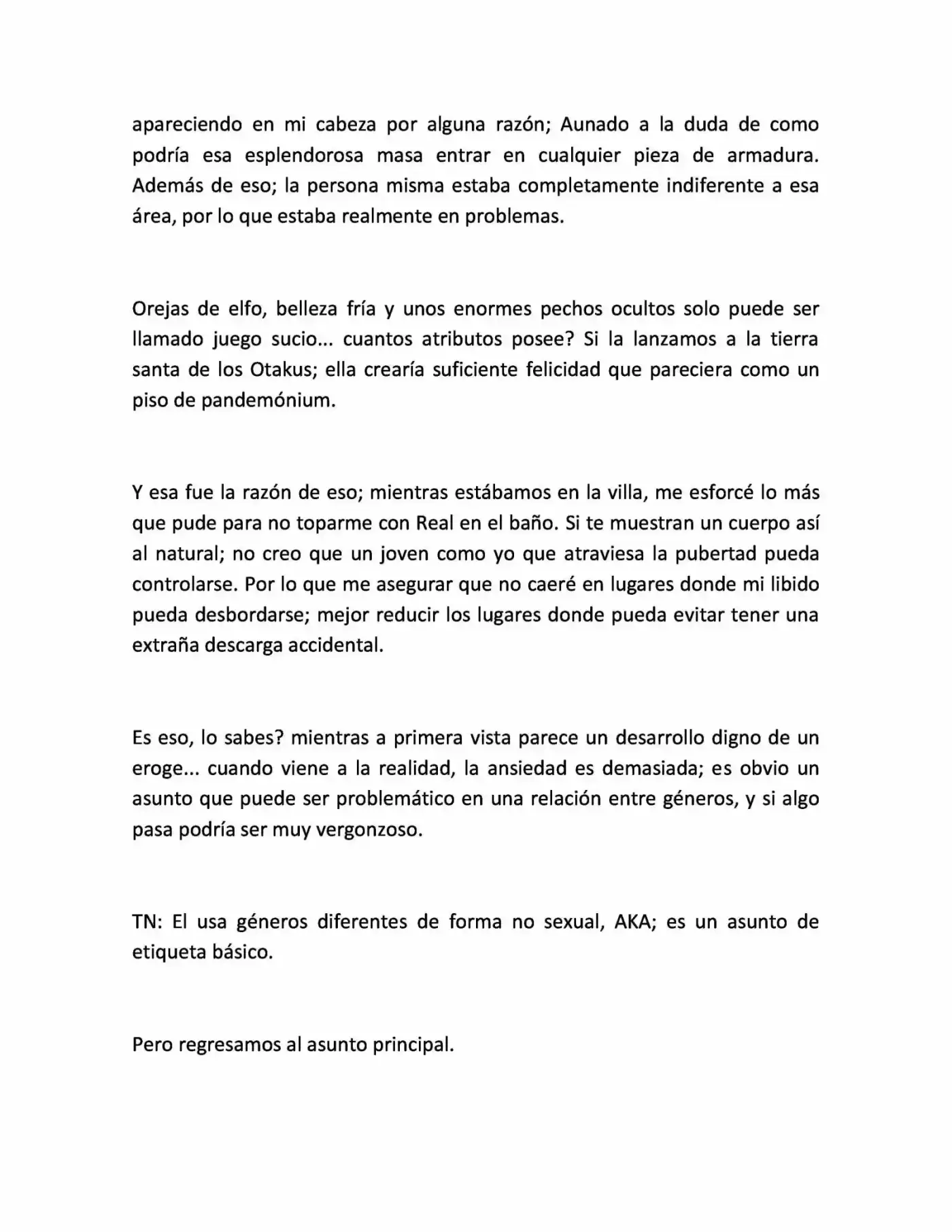 apareciendo en mi cabeza por alguna razón; Aunado a la duda de como podría esa esplendorosa masa entrar en cualquier pieza de armadura. Además de eso; la persona misma estaba completamente indiferente a esa área, por lo que estaba realmente en problemas.

Orejas de elfo, belleza fría y unos enormes pechos ocultos solo puede ser llamado juego sucio... cuantos atributos posee? Si la lanzamos a la tierra santa de los Otakus; ella crearía suficiente felicidad que pareciera como un piso de pandemónium.

Y esa fue la razón de eso; mientras estábamos en la villa, me esforcé lo más que pude para no toparme con Real en el baño. Si te muestran un cuerpo así al natural; no creo que un joven como yo que atraviesa la pubertad pueda controlarse. Por lo que me asegurar que no caeré en lugares donde mi libido pueda desbordarse; mejor reducir los lugares donde pueda evitar tener una extraña descarga accidental.

Es eso, lo sabes? mientras a primera vista parece un desarrollo digno de un eroge... cuando viene a la realidad, la ansiedad es demasiada; es obvio un asunto que puede ser problemático en una relación entre géneros, y si algo pasa podría ser muy vergonzoso.

TN: El usa géneros diferentes de forma no sexual, AKA; es un asunto de etiqueta básico.

Pero regresamos al asunto principal.